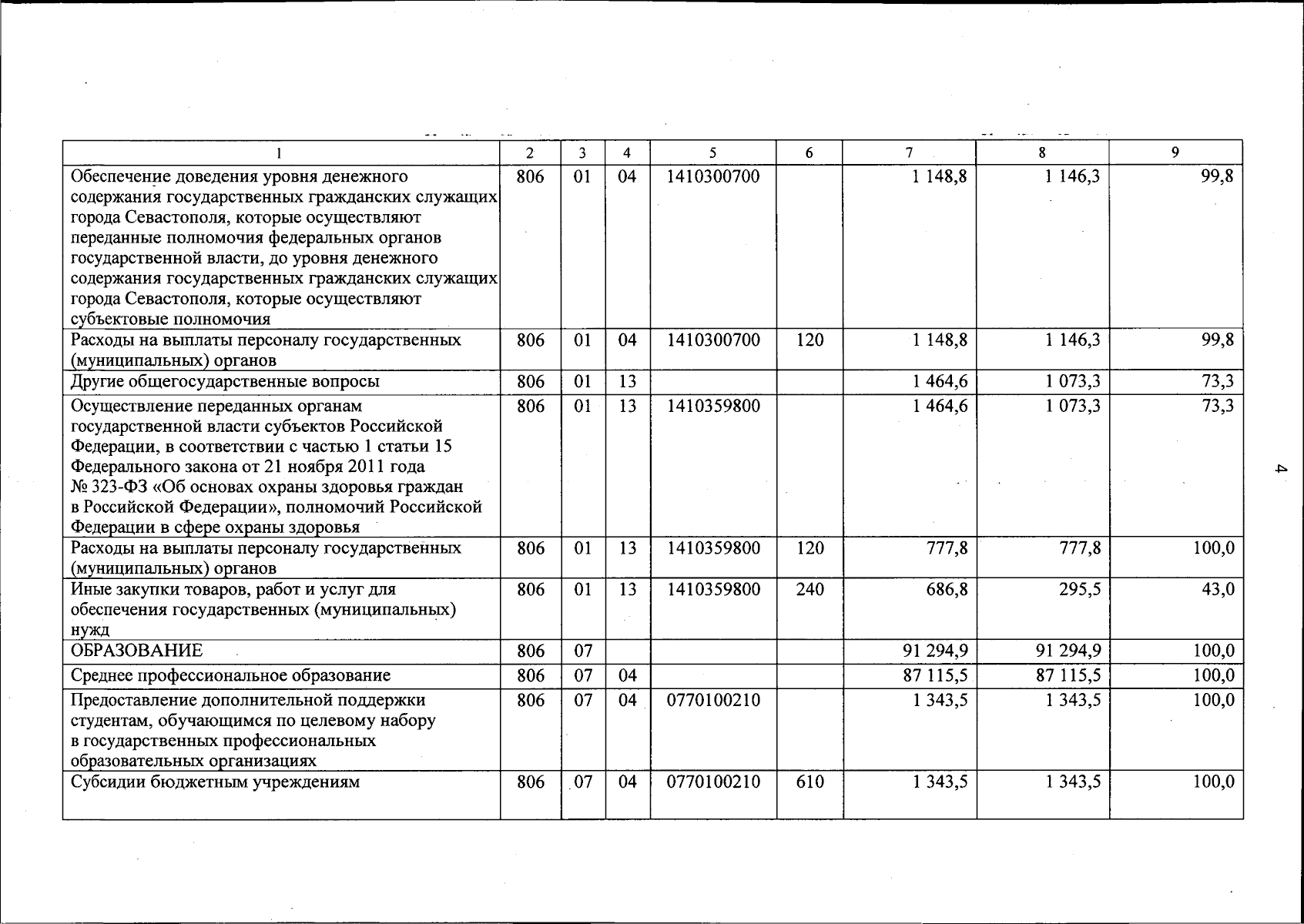 | 1 | 2 | 3 | 4 | 5 | 6 | 7 | 8 | 9 |
|---|---|---|---|---|---|---|---|---|
| Обеспечение доведения уровня денежного содержания государственных гражданских служащих города Севастополя, которые осуществляют переданные полномочия федеральных органов государственной власти, до уровня денежного содержания государственных гражданских служащих города Севастополя, которые осуществляют субъектовые полномочия | 806 | 01 | 04 | 1410300700 | | 1 148,8 | 1 146,3 | 99,8 |
| Расходы на выплаты персоналу государственных (муниципальных) органов | 806 | 01 | 04 | 1410300700 | 120 | 1 148,8 | 1 146,3 | 99,8 |
| Другие общегосударственные вопросы | 806 | 01 | 13 | | | 1 464,6 | 1 073,3 | 73,3 |
| Осуществление переданных органам государственной власти субъектов Российской Федерации, в соответствии с частью 1 статьи 15 Федерального закона от 21 ноября 2011 года № 323-ФЗ «Об основах охраны здоровья граждан в Российской Федерации», полномочий Российской Федерации в сфере охраны здоровья | 806 | 01 | 13 | 1410359800 | | 1 464,6 | 1 073,3 | 73,3 |
| Расходы на выплаты персоналу государственных (муниципальных) органов | 806 | 01 | 13 | 1410359800 | 120 | 777,8 | 777,8 | 100,0 |
| Иные закупки товаров, работ и услуг для обеспечения государственных (муниципальных) нужд | 806 | 01 | 13 | 1410359800 | 240 | 686,8 | 295,5 | 43,0 |
| ОБРАЗОВАНИЕ | 806 | 07 | | | | 91 294,9 | 91 294,9 | 100,0 |
| Среднее профессиональное образование | 806 | 07 | 04 | | | 87 115,5 | 87 115,5 | 100,0 |
| Предоставление дополнительной поддержки студентам, обучающимся по целевому набору в государственных профессиональных образовательных организациях | 806 | 07 | 04 | 0770100210 | | 1 343,5 | 1 343,5 | 100,0 |
| Субсидии бюджетным учреждениям | 806 | 07 | 04 | 0770100210 | 610 | 1 343,5 | 1 343,5 | 100,0 |

4